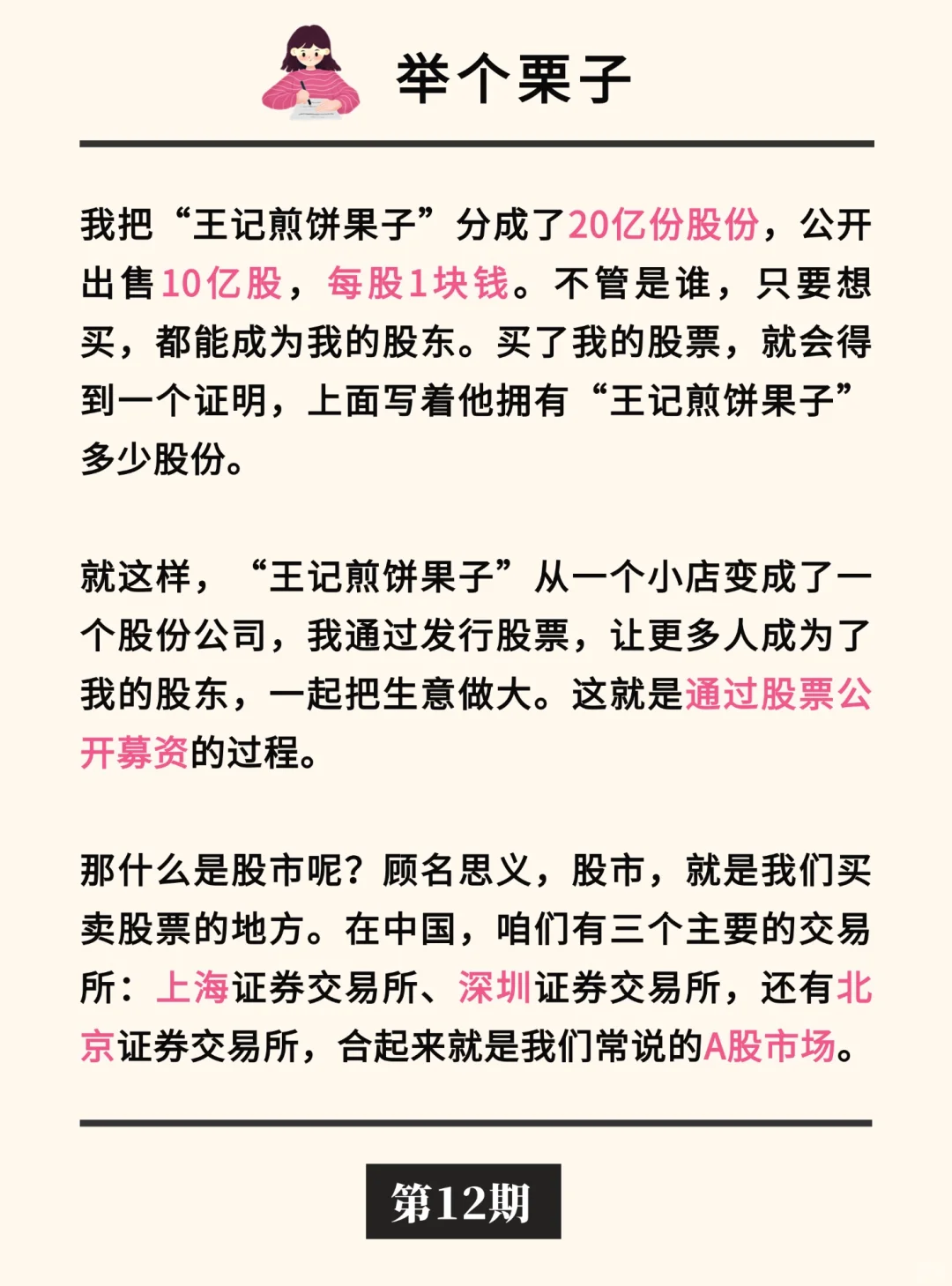 举个栗子

我把“王记煎饼果子”分成了20亿份股份，公开出售10亿股，每股1块钱。不管是谁，只要想买，都能成为我的股东。买了我的股票，就会得到一个证明，上面写着他拥有“王记煎饼果子”多少股份。

就这样，“王记煎饼果子”从一个小店变成了一个股份公司，我通过发行股票，让更多人成为了我的股东，一起把生意做大。这就是通过股票公开募资的过程。

那什么是股市呢？顾名思义，股市，就是我们买卖股票的地方。在中国，咱们有三个主要的交易所：上海证券交易所、深圳证券交易所，还有北京证券交易所，合起来就是我们常说的A股市场。

第12期